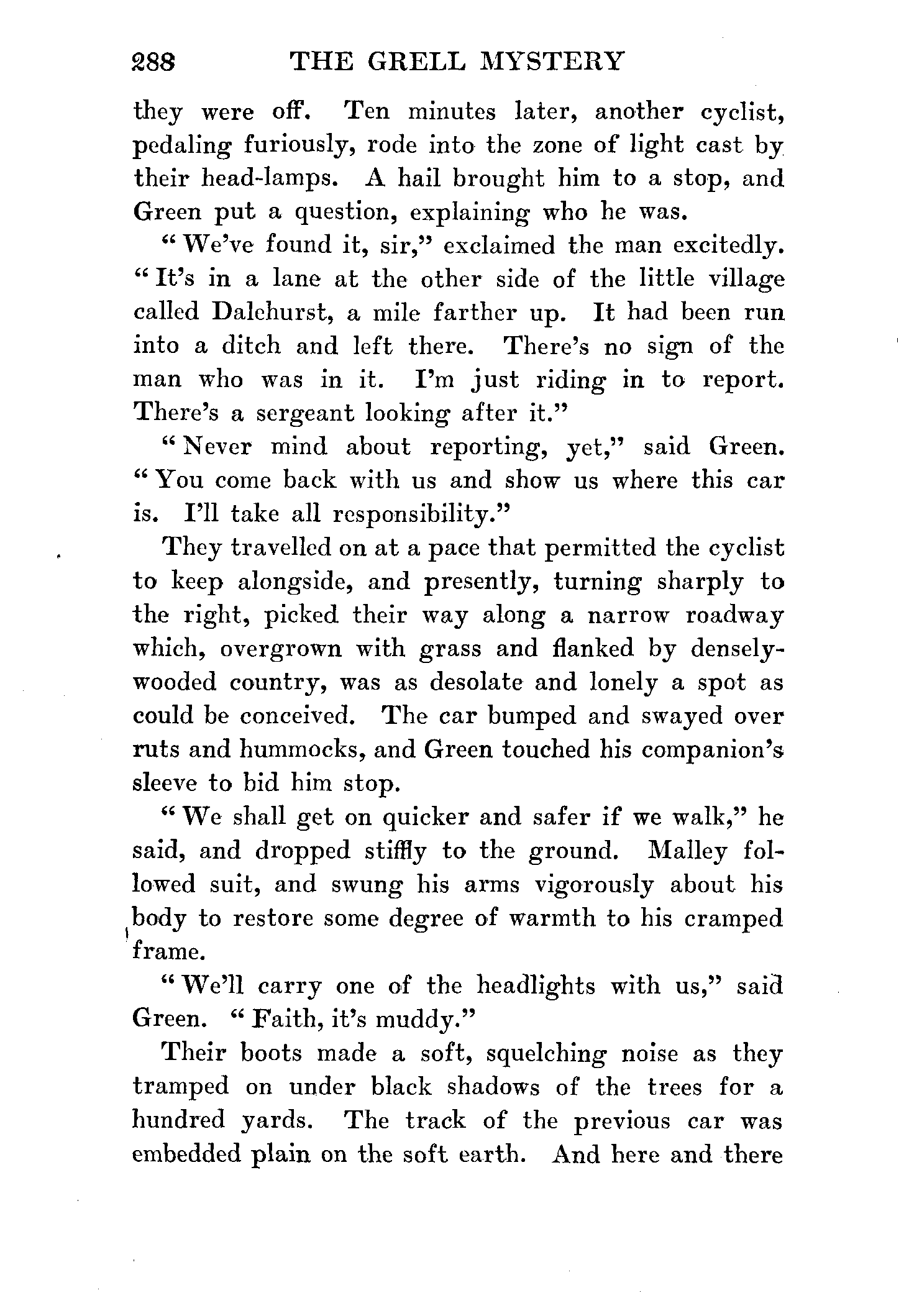 288 THE GRELL MYSTERY

they were off. Ten minutes later, another cyclist, pedaling furiously, rode into the zone of light cast by their head-lamps. A hail brought him to a stop, and Green put a question, explaining who he was.

"We've found it, sir," exclaimed the man excitedly. "It's in a lane at the other side of the little village called Dalehurst, a mile farther up. It had been run into a ditch and left there. There's no sign of the man who was in it. I'm just riding in to report. There's a sergeant looking after it."

"Never mind about reporting, yet," said Green. "You come back with us and show us where this car is. I'll take all responsibility."

They travelled on at a pace that permitted the cyclist to keep alongside, and presently, turning sharply to the right, picked their way along a narrow roadway which, overgrown with grass and flanked by densely-wooded country, was as desolate and lonely a spot as could be conceived. The car bumped and swayed over ruts and hummocks, and Green touched his companion's sleeve to bid him stop.

"We shall get on quicker and safer if we walk," he said, and dropped stiffly to the ground. Malley followed suit, and swung his arms vigorously about his body to restore some degree of warmth to his cramped frame.

"We'll carry one of the headlights with us," said Green. "Faith, it's muddy."

Their boots made a soft, squelching noise as they tramped on under black shadows of the trees for a hundred yards. The track of the previous car was embedded plain on the soft earth. And here and there